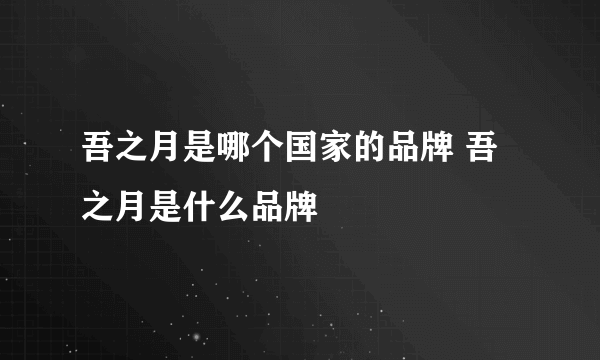 吾之月是哪个国家的品牌 吾之月是什么品牌